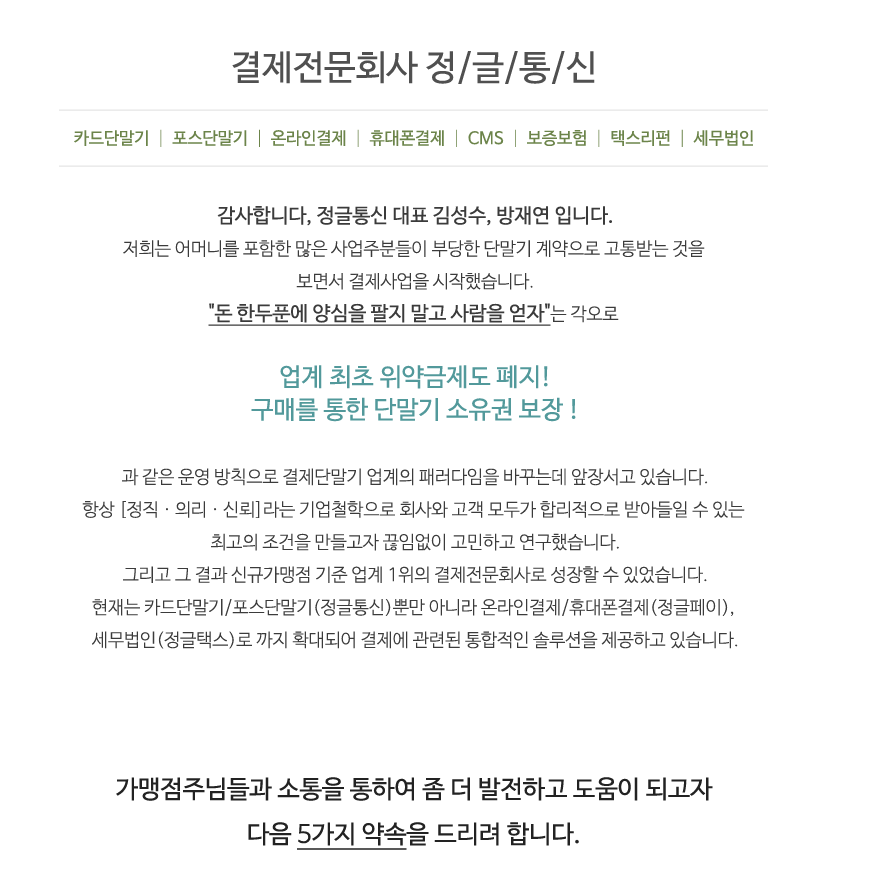 결제전문회사 정/글/통/신

카드단말기 | 포스단말기 | 온라인결제 | 휴대폰결제 | CMS | 보증보험 | 택스리펀 | 세무법인

감사합니다, 정글통신 대표 김성수, 방재연 입니다.
저희는 어머니를 포함한 많은 사업주분들이 부당한 단말기 계약으로 고통받는 것을 보면서 결제사업을 시작했습니다.
"돈 한두푼에 양심을 팔지 말고 사람을 얻자"는 각오로

업계 최초 위약금제도 폐지!
구매를 통한 단말기 소유권 보장 !

과 같은 운영 방칙으로 결제단말기 업계의 패러다임을 바꾸는데 앞장서고 있습니다.
항상 [정직 · 의리 · 신뢰]라는 기업철학으로 회사와 고객 모두가 합리적으로 받아들일 수 있는 최고의 조건을 만들고자 끊임없이 고민하고 연구했습니다.
그리고 그 결과 신규가맹점 기준 업계 1위의 결제전문회사로 성장할 수 있었습니다.
현재는 카드단말기/포스단말기(정글통신)뿐만 아니라 온라인결제/휴대폰결제(정글페이), 세무법인(정글택스)로 까지 확대되어 결제에 관련된 통합적인 솔루션을 제공하고 있습니다.

가맹점주님들과 소통을 통하여 좀 더 발전하고 도움이 되고자
다음 5가지 약속을 드리려 합니다.